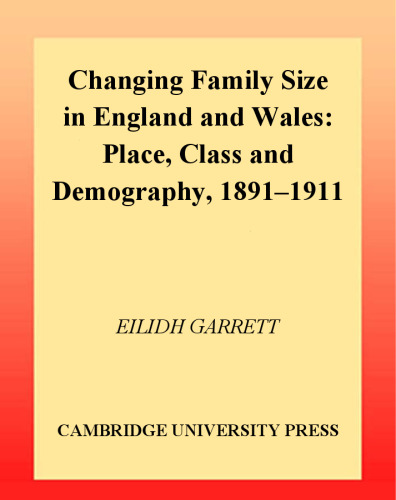 Changing Family Size in England and Wales: Place, Class and Demography, 1891–1911

EILIDH GARRETT

CAMBRIDGE UNIVERSITY PRESS